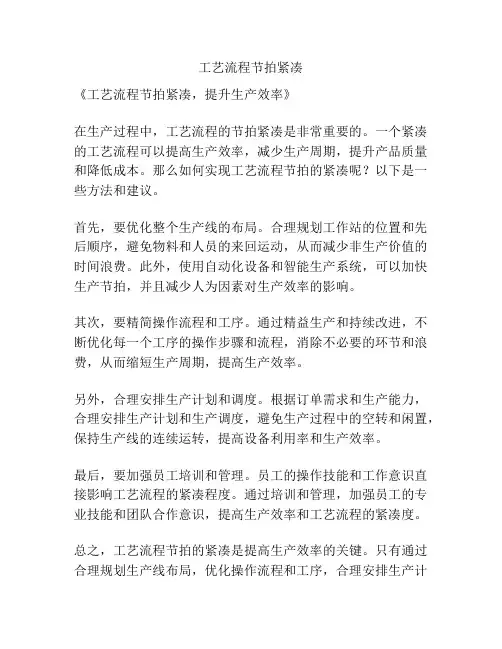 工艺流程节拍紧凑

《工艺流程节拍紧凑，提升生产效率》

在生产过程中，工艺流程的节拍紧凑是非常重要的。一个紧凑的工艺流程可以提高生产效率，减少生产周期，提升产品质量和降低成本。那么如何实现工艺流程节拍的紧凑呢？以下是一些方法和建议。

首先，要优化整个生产线的布局。合理规划工作站的位置和先后顺序，避免物料和人员的来回运动，从而减少非生产价值的时间浪费。此外，使用自动化设备和智能生产系统，可以加快生产节拍，并且减少人为因素对生产效率的影响。

其次，要精简操作流程和工序。通过精益生产和持续改进，不断优化每一个工序的操作步骤和流程，消除不必要的环节和浪费，从而缩短生产周期，提高生产效率。

另外，合理安排生产计划和调度。根据订单需求和生产能力，合理安排生产计划和生产调度，避免生产过程中的空转和闲置，保持生产线的连续运转，提高设备利用率和生产效率。

最后，要加强员工培训和管理。员工的操作技能和工作意识直接影响工艺流程的紧凑程度。通过培训和管理，加强员工的专业技能和团队合作意识，提高生产效率和工艺流程的紧凑度。

总之，工艺流程节拍的紧凑是提高生产效率的关键。只有通过合理规划生产线布局，优化操作流程和工序，合理安排生产计